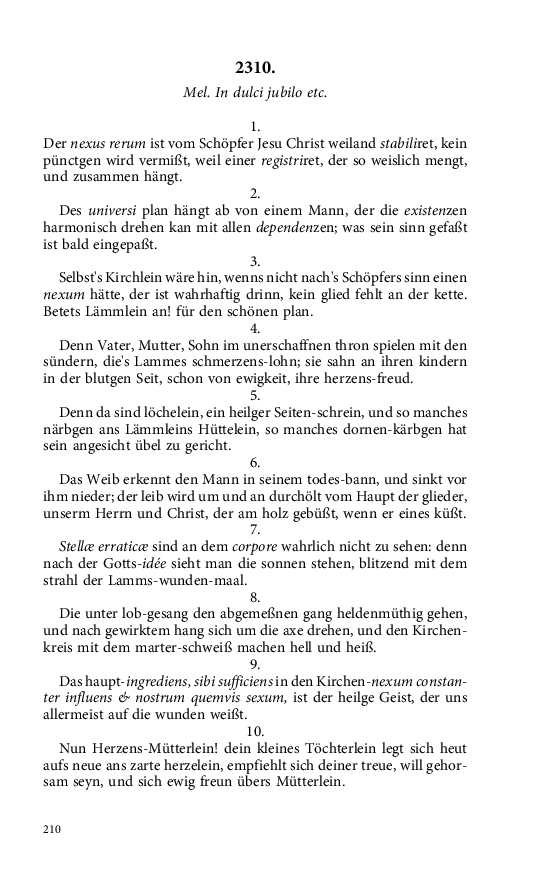 2310.

Mel. In dulci jubilo etc.

1.

Der nexus rerum ist vom Schöpfer Jesu Christ weiland stabiliret, kein pünctgen wird vermißt, weil einer registriret, der so weislich mengt, und zusammen hängt.

2.

Des universi plan hängt ab von einem Mann, der die existenzen harmonisch drehen kan mit allen dependenzen; was sein sinn gefaßt ist bald eingepaßt.

3.

Selbst's Kirchlein wäre hin, wenns nicht nach's Schöpfers sinn einen nexum hätte, der ist wahrhaftig drinn, kein glied fehlt an der kette. Betets Lämmlein an! für den schönen plan.

4.

Denn Vater, Mutter, Sohn im unerschaffnen thron spielen mit den sündern, die's Lammes schmerzens-lohn; sie sahn an ihren kindern in der blutgen Seit, schon von ewigkeit, ihre herzens-freud.

5.

Denn da sind löchelein, ein heilger Seiten-schrein, und so manches närbgen ans Lämmleins Hüttelein, so manches dornen-kärbgen hat sein angesicht übel zu gericht.

6.

Das Weib erkennt den Mann in seinem todes-bann, und sinkt vor ihm nieder; der leib wird um und an durchölt vom Haupt der glieder, unserm Herrn und Christ, der am holz gebüßt, wenn er eines küßt.

7.

Stellæ erraticæ sind an dem corpore wahrlich nicht zu sehen: denn nach der Gotts-idée sieht man die sonnen stehen, blitzend mit dem strahl der Lamms-wunden-maal.

8.

Die unter lob-gesang den abgemeßnen gang heldenmüthig gehen, und nach gewirktem hang sich um die axe drehen, und den Kirchenkreis mit dem marter-schweiß machen hell und heiß.

9.

Das haupt-ingrediens, sibi sufficiens in den Kirchen-nexum constanter influens & nostrum quemvis sexum, ist der heilge Geist, der uns allermeist auf die wunden weißt.

10.

Nun Herzens-Mütterlein! dein kleines Töchterlein legt sich heut aufs neue ans zarte herzelein, empfiehlt sich deiner treue, will gehorsam seyn, und sich ewig freun übers Mütterlein.

210